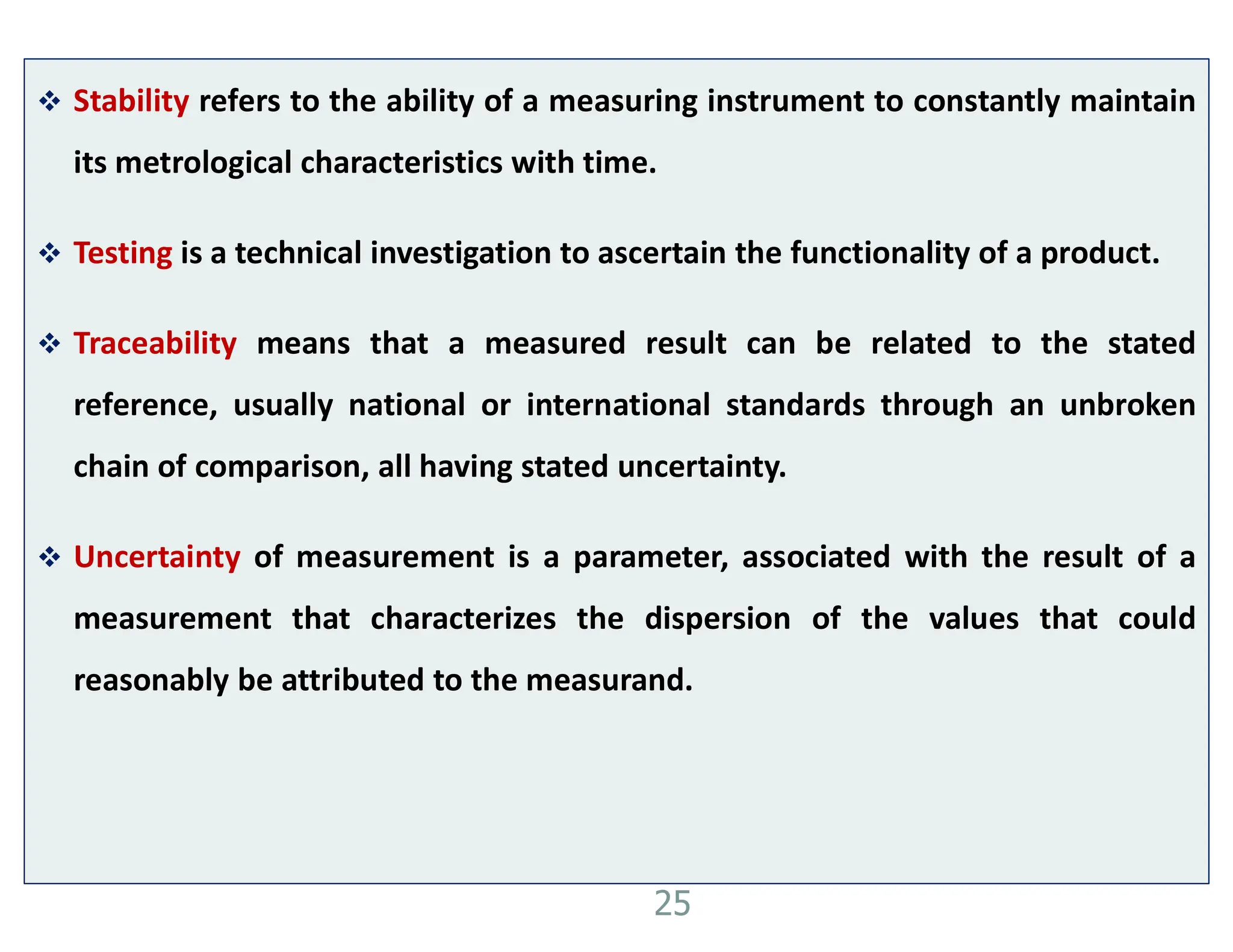 ❖ Stability refers to the ability of a measuring instrument to constantly maintain its metrological characteristics with time.

❖ Testing is a technical investigation to ascertain the functionality of a product.

❖ Traceability means that a measured result can be related to the stated reference, usually national or international standards through an unbroken chain of comparison, all having stated uncertainty.

❖ Uncertainty of measurement is a parameter, associated with the result of a measurement that characterizes the dispersion of the values that could reasonably be attributed to the measurand.

25